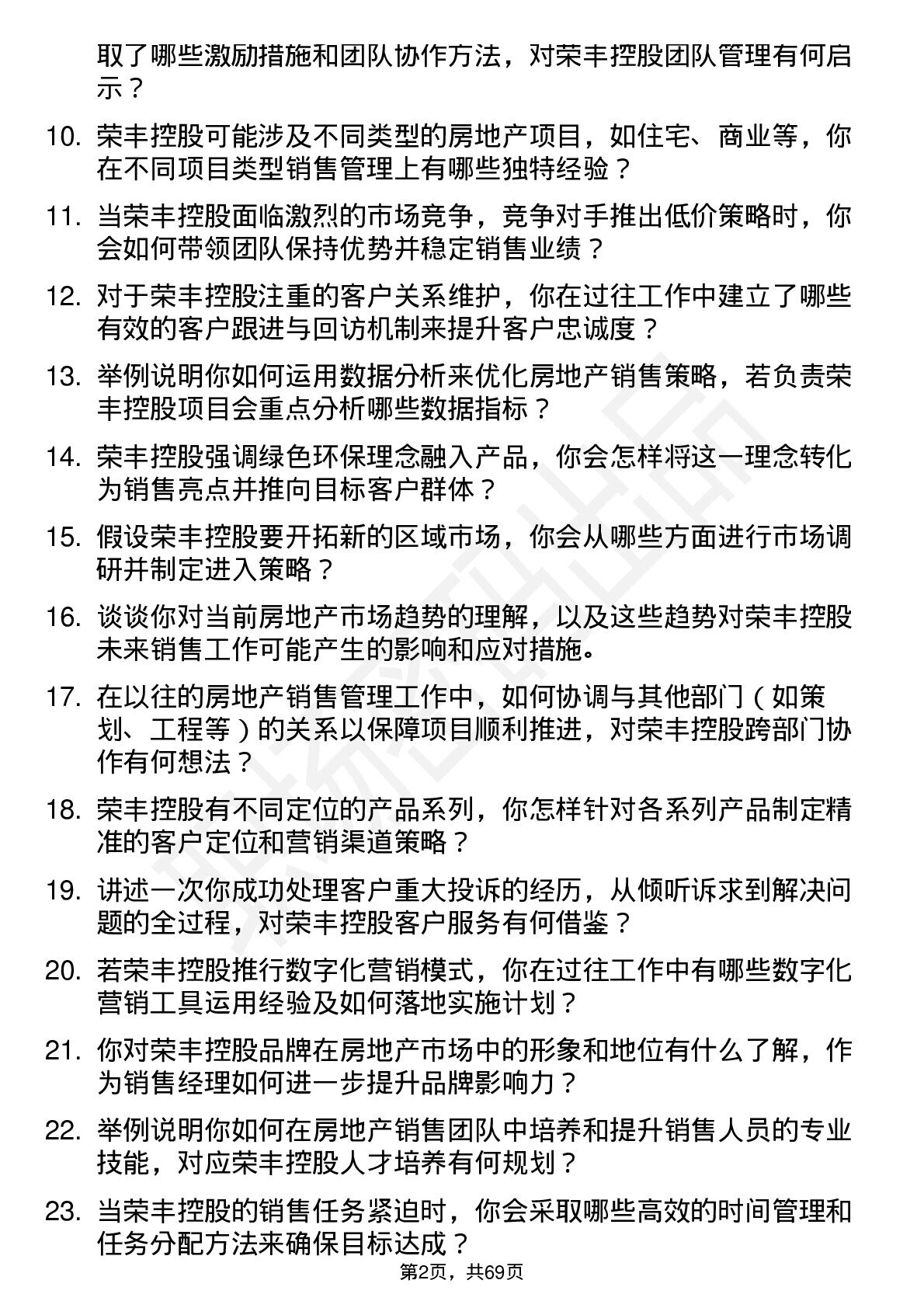 取了哪些激励措施和团队协作方法，对荣丰控股团队管理有何启示？

10. 荣丰控股可能涉及不同类型的房地产项目，如住宅、商业等，你在不同项目类型销售管理上有哪些独特经验？

11. 当荣丰控股面临激烈的市场竞争，竞争对手推出低价策略时，你会如何带领团队保持优势并稳定销售业绩？

12. 对于荣丰控股注重的客户关系维护，你在过往工作中建立了哪些有效的客户跟进与回访机制来提升客户忠诚度？

13. 举例说明你如何运用数据分析来优化房地产销售策略，若负责荣丰控股项目会重点分析哪些数据指标？

14. 荣丰控股强调绿色环保理念融入产品，你会怎样将这一理念转化为销售亮点并推向目标客户群体？

15. 假设荣丰控股要开拓新的区域市场，你会从哪些方面进行市场调研并制定进入策略？

16. 谈谈你对当前房地产市场趋势的理解，以及这些趋势对荣丰控股未来销售工作可能产生的影响和应对措施。

17. 在以往的房地产销售管理工作中，如何协调与其他部门（如策划、工程等）的关系以保障项目顺利推进，对荣丰控股跨部门协作有何想法？

18. 荣丰控股有不同定位的产品系列，你怎样针对各系列产品制定精准的客户定位和营销渠道策略？

19. 讲述一次你成功处理客户重大投诉的经历，从倾听诉求到解决问题的全过程，对荣丰控股客户服务有何借鉴？

20. 若荣丰控股推行数字化营销模式，你在过往工作中有哪些数字化营销工具运用经验及如何落地实施计划？

21. 你对荣丰控股品牌在房地产市场中的形象和地位有什么了解，作为销售经理如何进一步提升品牌影响力？

22. 举例说明你如何在房地产销售团队中培养和提升销售人员的专业技能，对应荣丰控股人才培养有何规划？

23. 当荣丰控股的销售任务紧迫时，你会采取哪些高效的时间管理和任务分配方法来确保目标达成？

第2页，共69页